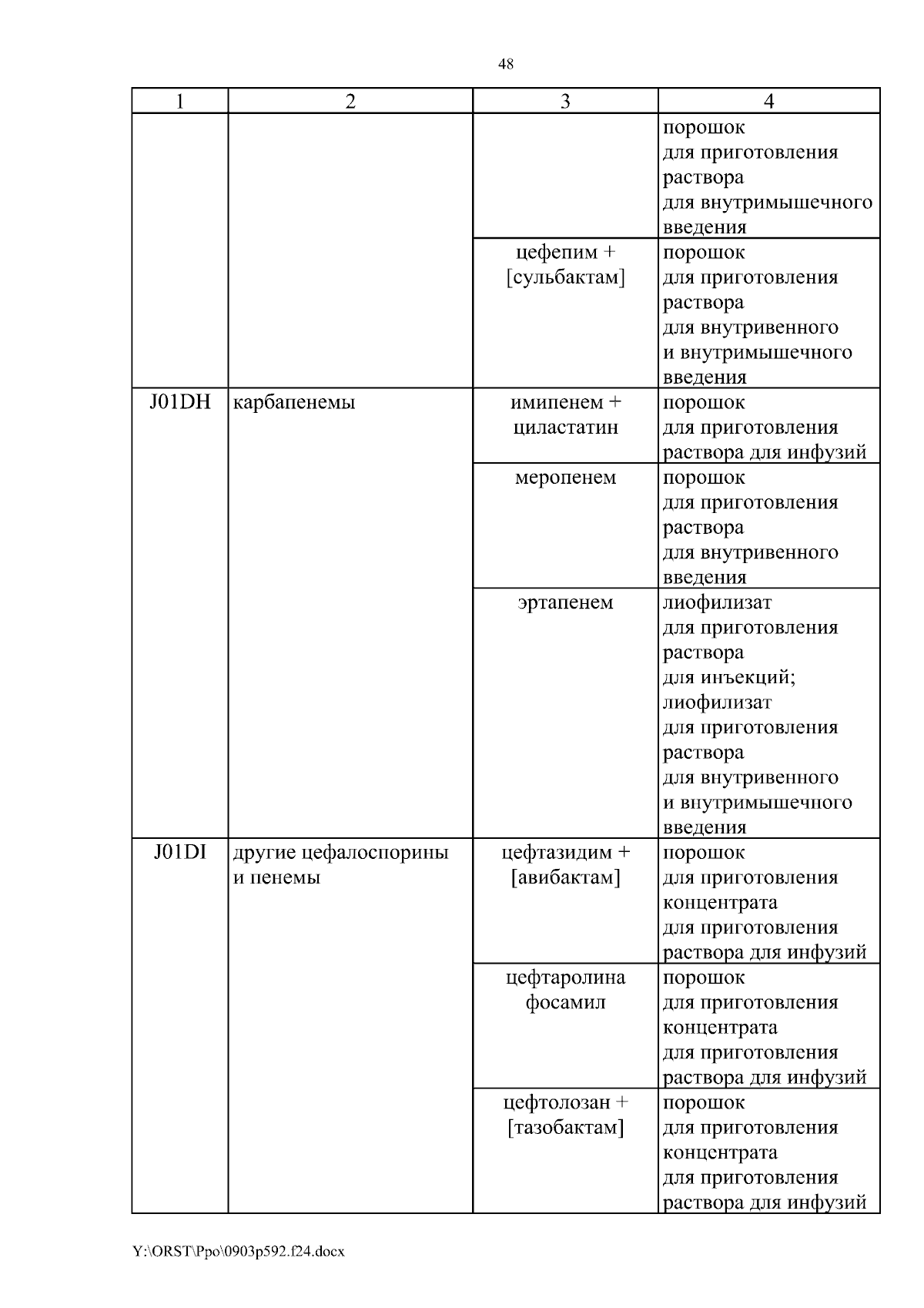 48

| 1 | 2 | 3 | 4 |
|---|---|---|---|
| | | | порошок для приготовления раствора для внутримышечного введения |
| | | цефепим + [сульбактам] | порошок для приготовления раствора для внутривенного и внутримышечного введения |
| J01DH | карбапенемы | имипенем + циластатин | порошок для приготовления раствора для инфузий |
| | | меропенем | порошок для приготовления раствора для внутривенного введения |
| | | эртапенем | лиофилизат для приготовления раствора для инъекций; лиофилизат для приготовления раствора для внутривенного и внутримышечного введения |
| J01DI | другие цефалоспорины и пенемы | цефтазидим + [авибактам] | порошок для приготовления концентрата для приготовления раствора для инфузий |
| | | цефтаролина фосамил | порошок для приготовления концентрата для приготовления раствора для инфузий |
| | | цефтолозан + [тазобактам] | порошок для приготовления концентрата для приготовления раствора для инфузий |

Y:\ORST\Ppo\0903p592.f24.docx